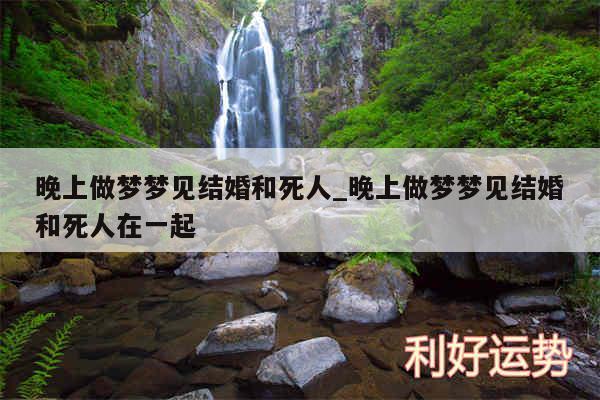 晚上做梦梦见结婚和死人_晚上做梦梦见结婚和死人在一起

利好运势